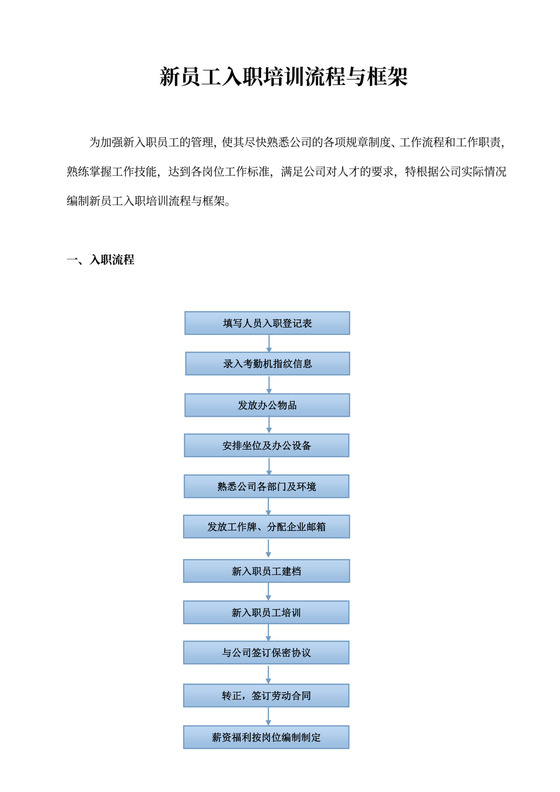 新员工入职培训流程与框架

为加强新入职员工的管理，使其尽快熟悉公司的各项规章制度、工作流程和工作职责，熟练掌握工作技能，达到各岗位工作标准，满足公司对人才的要求，特根据公司实际情况编制新员工入职培训流程与框架。

一、入职流程

填写人员入职登记表

录入考勤机指纹信息

发放办公物品

安排坐位及办公设备

熟悉公司各部门及环境

发放工作牌、分配企业邮箱

新入职员工建档

新入职员工培训

与公司签订保密协议

转正，签订劳动合同

薪资福利按岗位编制制定